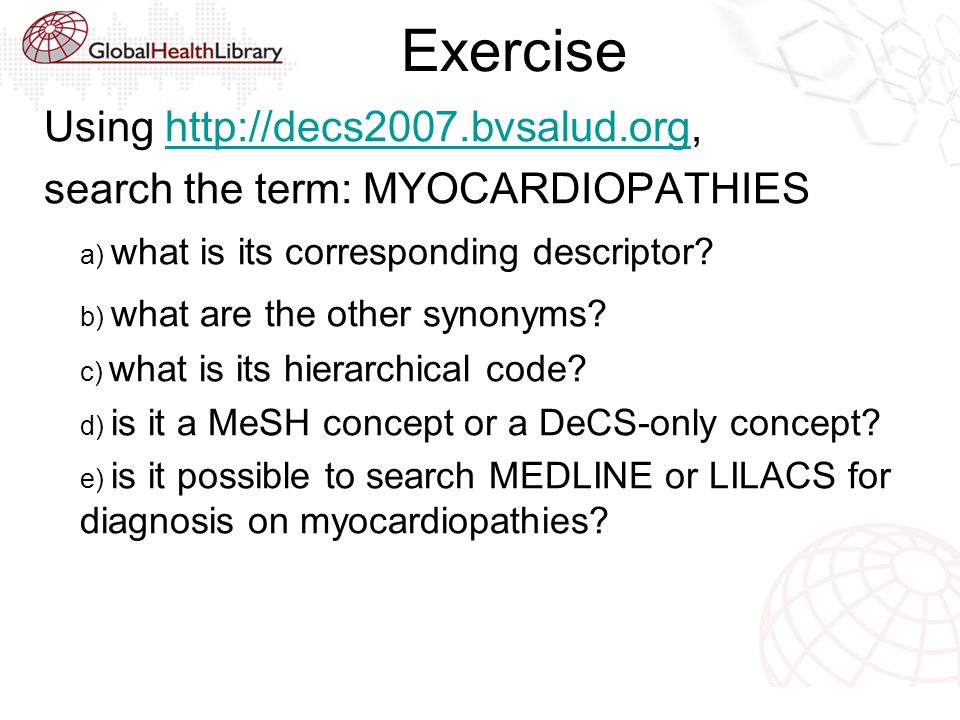 GlobalHealthLibrary

Exercise

Using http://decs2007.bvsalud.org, search the term: MYOCARDIOPATHIES

a) what is its corresponding descriptor?

b) what are the other synonyms?

c) what is its hierarchical code?

d) is it a MeSH concept or a DeCS-only concept?

e) is it possible to search MEDLINE or LILACS for diagnosis on myocardiopathies?